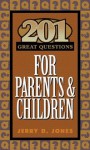 201
GREAT QUESTIONS
FOR PARENTS & CHILDREN
JERRY D. JONES